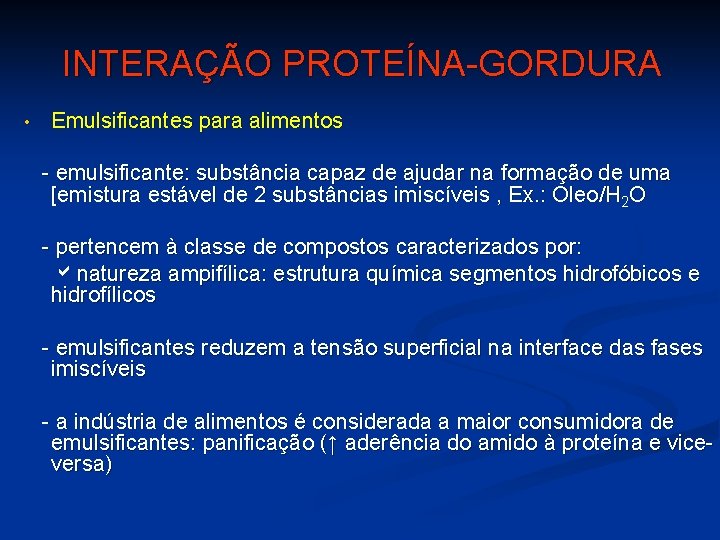 INTERAÇÃO PROTEÍNA-GORDURA

• Emulsificantes para alimentos

- emulsificante: substância capaz de ajudar na formação de uma [emistura estável de 2 substâncias imiscíveis , Ex.: Óleo/$H_2O$

- pertencem à classe de compostos caracterizados por:
✔ natureza ampifílica: estrutura química segmentos hidrofóbicos e hidrofílicos

- emulsificantes reduzem a tensão superficial na interface das fases imiscíveis

- a indústria de alimentos é considerada a maior consumidora de emulsificantes: panificação (↑ aderência do amido à proteína e vice-versa)